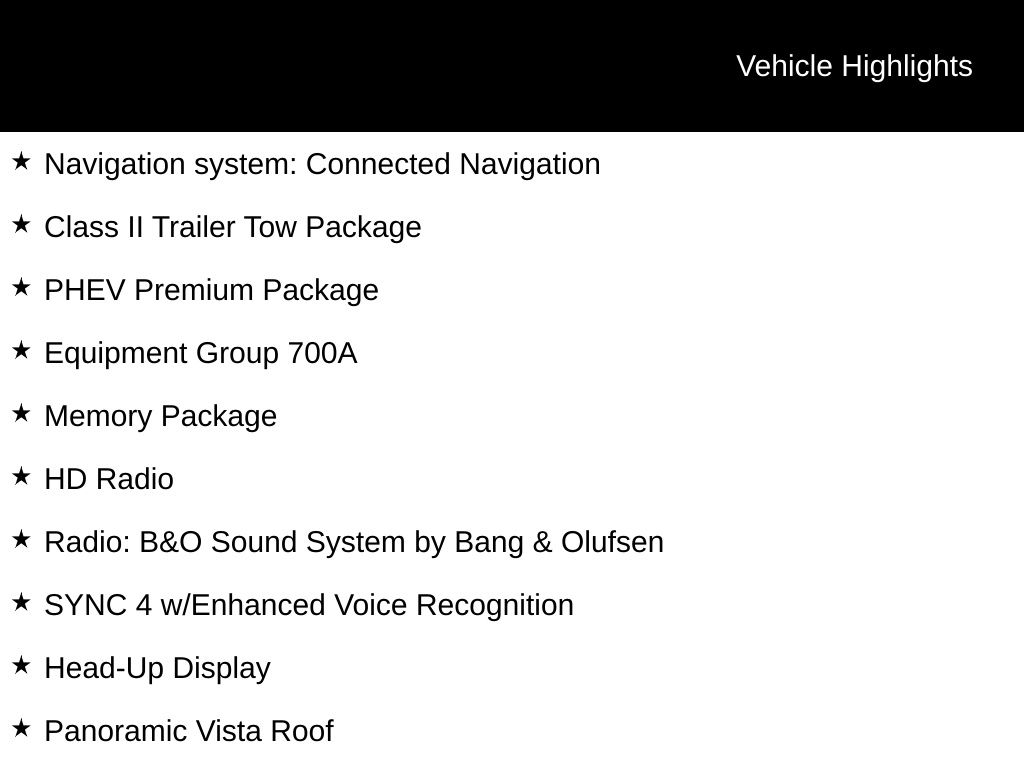 Vehicle Highlights

★ Navigation system: Connected Navigation

★ Class II Trailer Tow Package

★ PHEV Premium Package

★ Equipment Group 700A

★ Memory Package

★ HD Radio

★ Radio: B&O Sound System by Bang & Olufsen

★ SYNC 4 w/Enhanced Voice Recognition

★ Head-Up Display

★ Panoramic Vista Roof